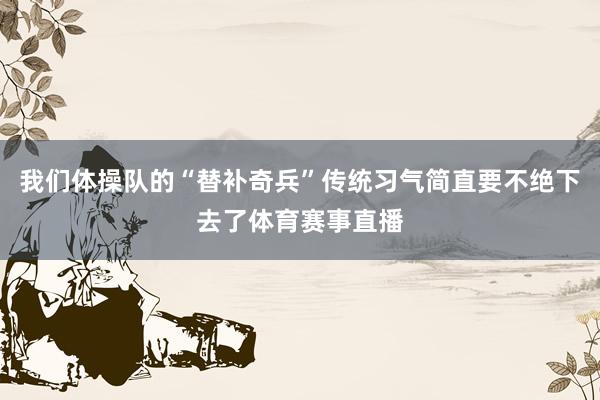 我们体操队的“替补奇兵”传统习气简直要不绝下去了体育赛事直播